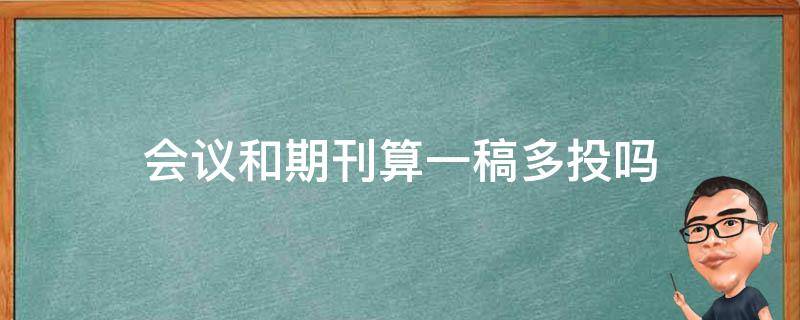 会议和期刊算一稿多投吗